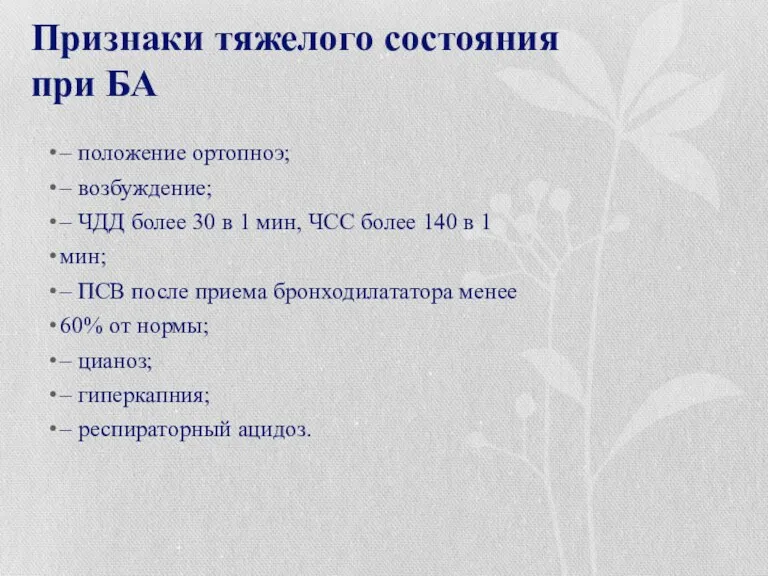 Признаки тяжелого состояния при БА

• – положение ортопноэ;
• – возбуждение;
• – ЧДД более 30 в 1 мин, ЧСС более 140 в 1
• мин;
• – ПСВ после приема бронходилататора менее
• 60% от нормы;
• – цианоз;
• – гиперкапния;
• – респираторный ацидоз.